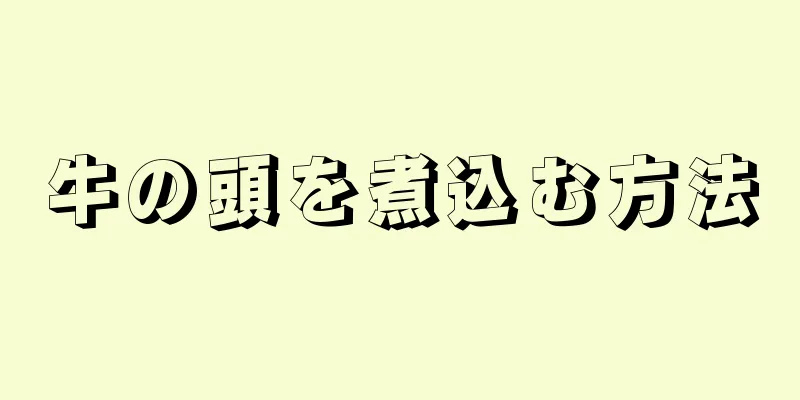 牛の頭を煮込む方法